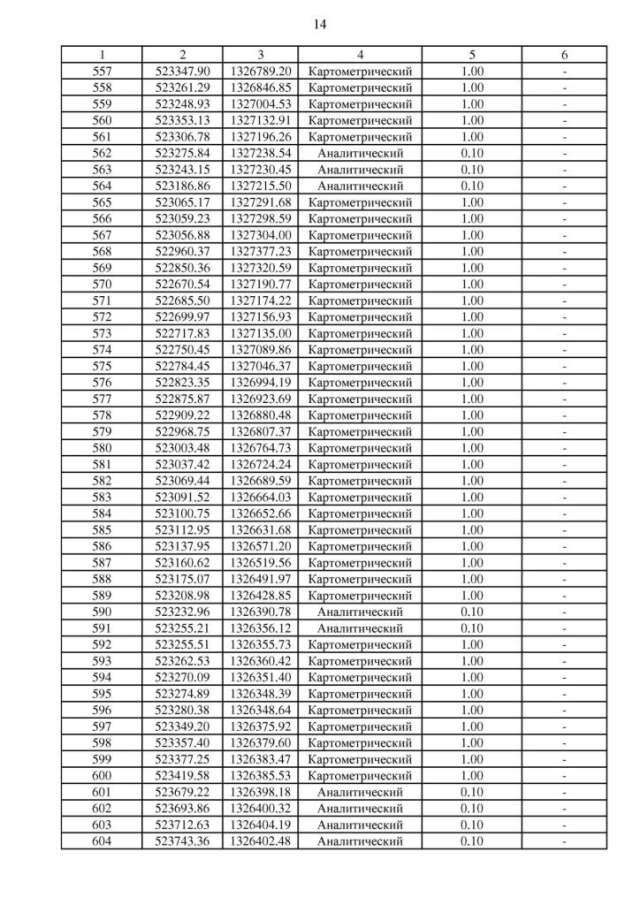 14

| 1 | 2 | 3 | 4 | 5 | 6 |
|---|---|---|---|---|---|
| 557 | 523347.90 | 1326789.20 | Картометрический | 1.00 | - |
| 558 | 523261.29 | 1326846.85 | Картометрический | 1.00 | - |
| 559 | 523248.93 | 1327004.53 | Картометрический | 1.00 | - |
| 560 | 523353.13 | 1327132.91 | Картометрический | 1.00 | - |
| 561 | 523306.78 | 1327196.26 | Картометрический | 1.00 | - |
| 562 | 523275.84 | 1327238.54 | Аналитический | 0.10 | - |
| 563 | 523243.15 | 1327230.45 | Аналитический | 0.10 | - |
| 564 | 523186.86 | 1327215.50 | Аналитический | 0.10 | - |
| 565 | 523065.17 | 1327291.68 | Картометрический | 1.00 | - |
| 566 | 523059.23 | 1327298.59 | Картометрический | 1.00 | - |
| 567 | 523056.88 | 1327304.00 | Картометрический | 1.00 | - |
| 568 | 522960.37 | 1327377.23 | Картометрический | 1.00 | - |
| 569 | 522850.36 | 1327320.59 | Картометрический | 1.00 | - |
| 570 | 522670.54 | 1327190.77 | Картометрический | 1.00 | - |
| 571 | 522685.50 | 1327174.22 | Картометрический | 1.00 | - |
| 572 | 522699.97 | 1327156.93 | Картометрический | 1.00 | - |
| 573 | 522717.83 | 1327135.00 | Картометрический | 1.00 | - |
| 574 | 522750.45 | 1327089.86 | Картометрический | 1.00 | - |
| 575 | 522784.45 | 1327046.37 | Картометрический | 1.00 | - |
| 576 | 522823.35 | 1326994.19 | Картометрический | 1.00 | - |
| 577 | 522875.87 | 1326923.69 | Картометрический | 1.00 | - |
| 578 | 522909.22 | 1326880.48 | Картометрический | 1.00 | - |
| 579 | 522968.75 | 1326807.37 | Картометрический | 1.00 | - |
| 580 | 523003.48 | 1326764.73 | Картометрический | 1.00 | - |
| 581 | 523037.42 | 1326724.24 | Картометрический | 1.00 | - |
| 582 | 523069.44 | 1326689.59 | Картометрический | 1.00 | - |
| 583 | 523091.52 | 1326664.03 | Картометрический | 1.00 | - |
| 584 | 523100.75 | 1326652.66 | Картометрический | 1.00 | - |
| 585 | 523112.95 | 1326631.68 | Картометрический | 1.00 | - |
| 586 | 523137.95 | 1326571.20 | Картометрический | 1.00 | - |
| 587 | 523160.62 | 1326519.56 | Картометрический | 1.00 | - |
| 588 | 523175.07 | 1326491.97 | Картометрический | 1.00 | - |
| 589 | 523208.98 | 1326428.85 | Картометрический | 1.00 | - |
| 590 | 523232.96 | 1326390.78 | Аналитический | 0.10 | - |
| 591 | 523255.21 | 1326356.12 | Аналитический | 0.10 | - |
| 592 | 523255.51 | 1326355.73 | Картометрический | 1.00 | - |
| 593 | 523262.53 | 1326360.42 | Картометрический | 1.00 | - |
| 594 | 523270.09 | 1326351.40 | Картометрический | 1.00 | - |
| 595 | 523274.89 | 1326348.39 | Картометрический | 1.00 | - |
| 596 | 523280.38 | 1326348.64 | Картометрический | 1.00 | - |
| 597 | 523349.20 | 1326375.92 | Картометрический | 1.00 | - |
| 598 | 523357.40 | 1326379.60 | Картометрический | 1.00 | - |
| 599 | 523377.25 | 1326383.47 | Картометрический | 1.00 | - |
| 600 | 523419.58 | 1326385.53 | Картометрический | 1.00 | - |
| 601 | 523679.22 | 1326398.18 | Аналитический | 0.10 | - |
| 602 | 523693.86 | 1326400.32 | Аналитический | 0.10 | - |
| 603 | 523712.63 | 1326404.19 | Аналитический | 0.10 | - |
| 604 | 523743.36 | 1326402.48 | Аналитический | 0.10 | - |